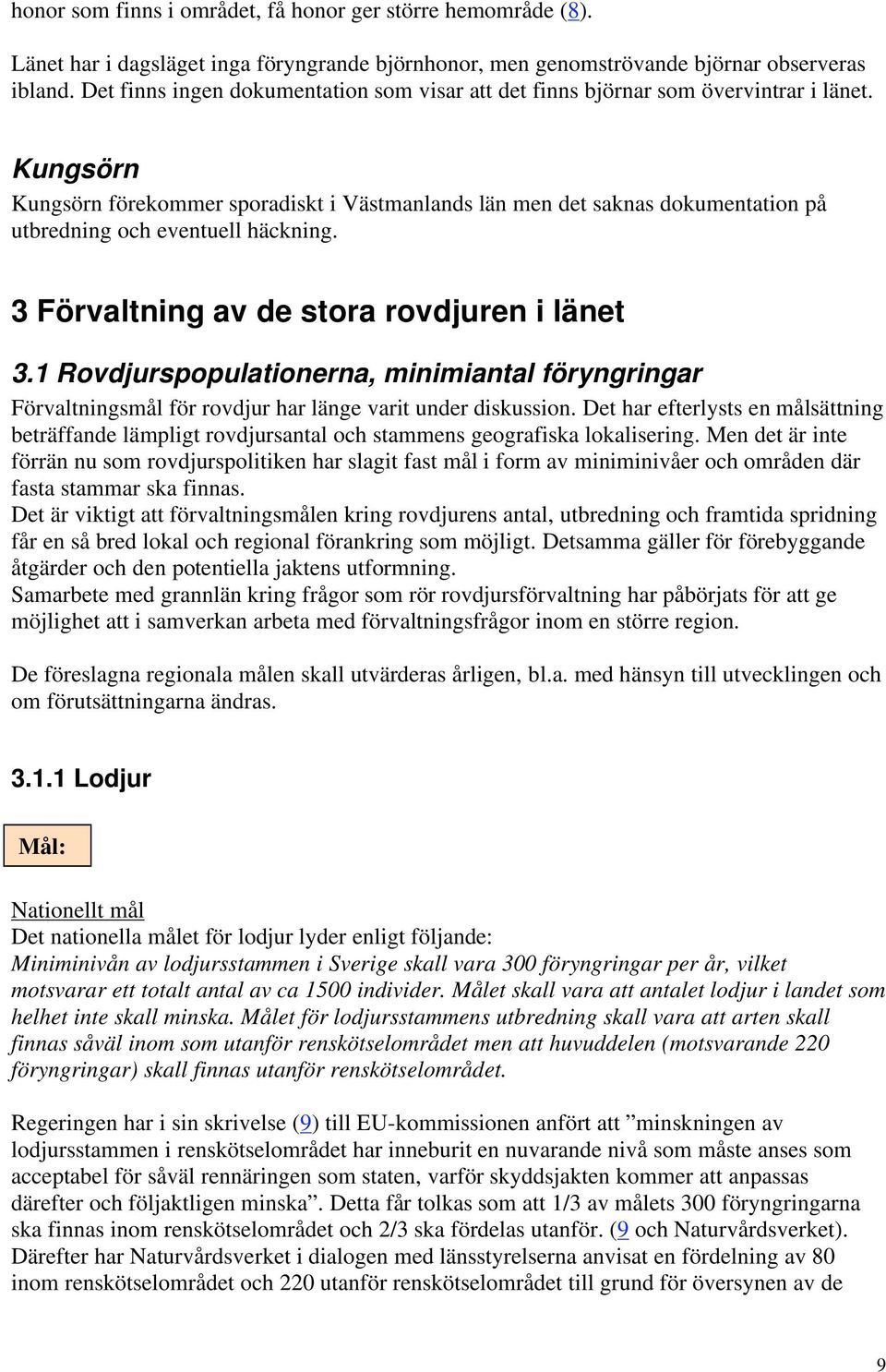 honor som finns i området, få honor ger större hemområde (8).

Länet har i dagsläget inga föryngrande björnhonor, men genomströvande björnar observeras ibland. Det finns ingen dokumentation som visar att det finns björnar som övervintrar i länet.

Kungsörn

Kungsörn förekommer sporadiskt i Västmanlands län men det saknas dokumentation på utbredning och eventuell häckning.

3 Förvaltning av de stora rovdjuren i länet

3.1 Rovdjurspopulationerna, minimiantal föryngringar

Förvaltningsmål för rovdjur har länge varit under diskussion. Det har efterlysts en målsättning beträffande lämpligt rovdjursantal och stammens geografiska lokalisering. Men det är inte förrän nu som rovdjurspolitiken har slagit fast mål i form av miniminivåer och områden där fasta stammar ska finnas.
Det är viktigt att förvaltningsmålen kring rovdjurens antal, utbredning och framtida spridning får en så bred lokal och regional förankring som möjligt. Detsamma gäller för förebyggande åtgärder och den potentiella jaktens utformning.
Samarbete med grannlän kring frågor som rör rovdjursförvaltning har påbörjats för att ge möjlighet att i samverkan arbeta med förvaltningsfrågor inom en större region.

De föreslagna regionala målen skall utvärderas årligen, bl.a. med hänsyn till utvecklingen och om förutsättningarna ändras.

3.1.1 Lodjur

Mål:

Nationellt mål
Det nationella målet för lodjur lyder enligt följande:
Miniminivån av lodjursstammen i Sverige skall vara 300 föryngringar per år, vilket motsvarar ett totalt antal av ca 1500 individer. Målet skall vara att antalet lodjur i landet som helhet inte skall minska. Målet för lodjursstammens utbredning skall vara att arten skall finnas såväl inom som utanför renskötselområdet men att huvuddelen (motsvarande 220 föryngringar) skall finnas utanför renskötselområdet.

Regeringen har i sin skrivelse (9) till EU-kommissionen anfört att ”minskningen av lodjursstammen i renskötselområdet har inneburit en nuvarande nivå som måste anses som acceptabel för såväl rennäringen som staten, varför skyddsjakten kommer att anpassas därefter och följaktligen minska”. Detta får tolkas som att 1/3 av målets 300 föryngringarna ska finnas inom renskötselområdet och 2/3 ska fördelas utanför. (9 och Naturvårdsverket). Därefter har Naturvårdsverket i dialogen med länsstyrelserna anvisat en fördelning av 80 inom renskötselområdet och 220 utanför renskötselområdet till grund för översynen av de

9